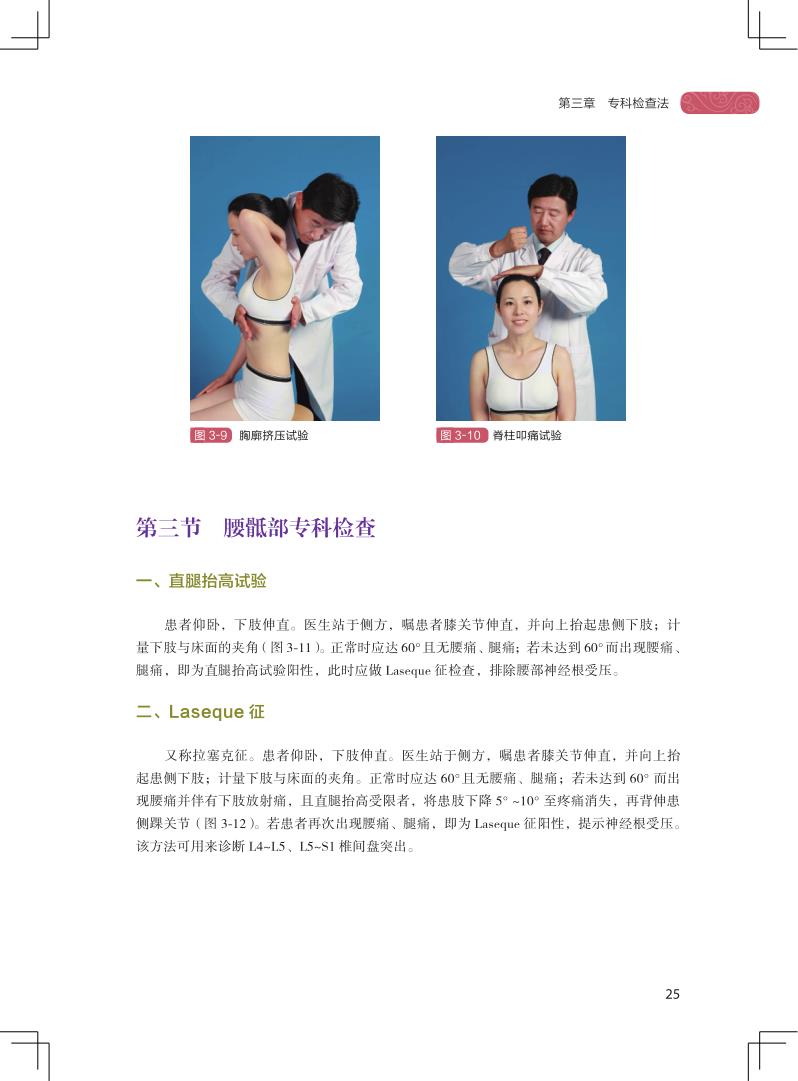 第三章 专科检查法

图3-9 胸廓挤压试验

图3-10 脊柱叩痛试验

第三节 腰骶部专科检查

一、直腿抬高试验

患者仰卧，下肢伸直。医生站于侧方，嘱患者膝关节伸直，并向上抬起患侧下肢；计量下肢与床面的夹角(图3-11)。正常时应达60°且无腰痛、腿痛；若未达到60°而出现腰痛、腿痛，即为直腿抬高试验阳性，此时应做Laseque征检查，排除腰部神经根受压。

二、Laseque征

又称拉塞克征。患者仰卧，下肢伸直。医生站于侧方，嘱患者膝关节伸直，并向上抬起患侧下肢；计量下肢与床面的夹角。正常时应达60°且无腰痛、腿痛；若未达到60°而出现腰痛并伴有下肢放射痛，且直腿抬高受限者，将患肢下降5°~10°至疼痛消失，再背伸患侧踝关节(图3-12)。若患者再次出现腰痛、腿痛，即为Laseque征阳性，提示神经根受压。该方法可用来诊断L4~L5、L5~S1椎间盘突出。

25